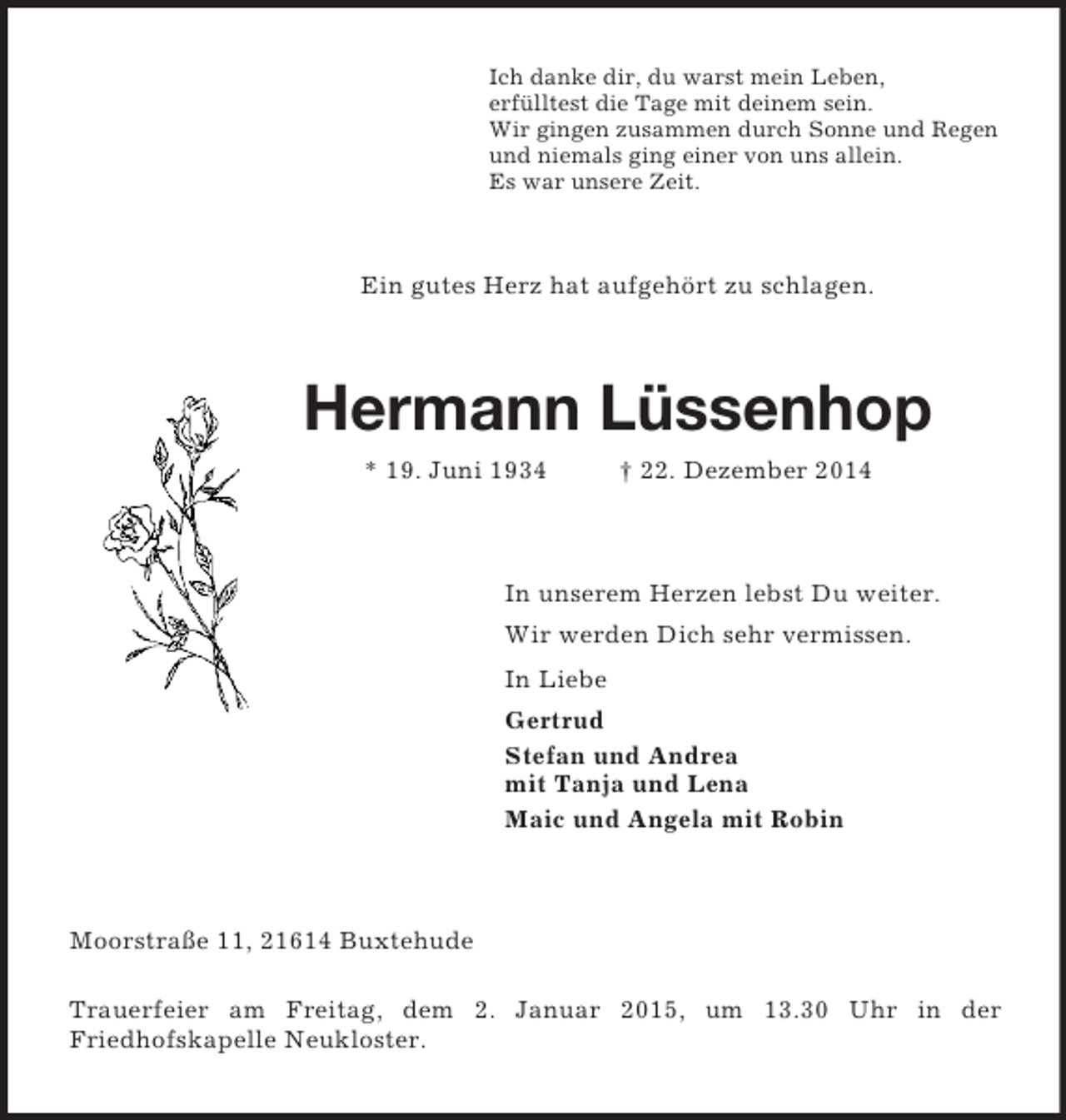 Ich danke dir, du warst mein Leben,
erfülltest die Tage mit deinem sein.
Wir gingen zusammen durch Sonne und Regen
und niemals ging einer von uns allein.
Es war unsere Zeit.

Ein gutes Herz hat aufgehört zu schlagen.

Hermann Lüssenhop

* 19. Juni 1934 † 22. Dezember 2014

In unserem Herzen lebst Du weiter.

Wir werden Dich sehr vermissen.

In Liebe

Gertrud

Stefan und Andrea
mit Tanja und Lena

Maic und Angela mit Robin

Moorstraße 11, 21614 Buxtehude

Trauerfeier am Freitag, dem 2. Januar 2015, um 13.30 Uhr in der Friedhofskapelle Neukloster.